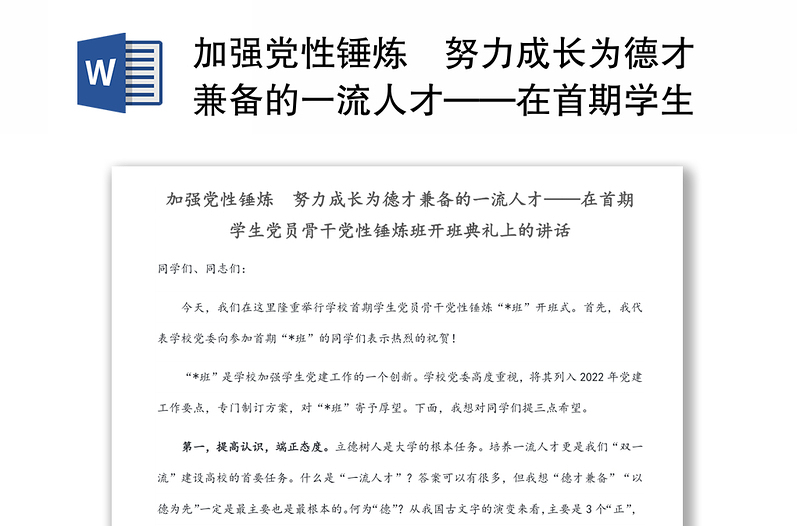 W

加强党性锤炼　努力成长为德才兼备的一流人才——在首期学生

加强党性锤炼　努力成长为德才兼备的一流人才——在首期学生党员骨干党性锤炼班开班典礼上的讲话

同学们、同志们：

今天，我们在这里隆重举行学校首期学生党员骨干党性锤炼“*班”开班式。首先，我代表学校党委向参加首期“*班”的同学们表示热烈的祝贺！

“*班”是学校加强学生党建工作的一个创新。学校党委高度重视，将其列入 2022 年党建工作要点，专门制订方案，对“*班”寄予厚望。下面，我想对同学们提三点希望。

第一，提高认识，端正态度。立德树人是大学的根本任务。培养一流人才更是我们“双一流”建设高校的首要任务。什么是“一流人才”？答案可以有很多，但我想“德才兼备”“以德为先”一定是最主要也是最根本的。何为“德”？从我国古文字的演变来看，主要是 3 个“正”，